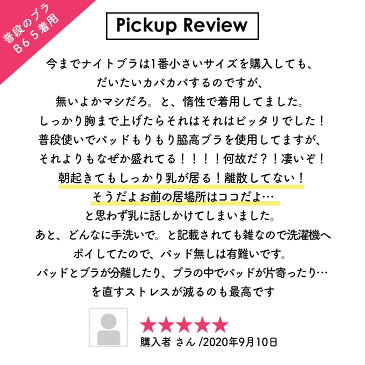 普段のブラ
B６５着用

Pickup Review

今までナイトブラは1番小さいサイズを購入しても、
だいたいカパカパするのですが、
無いよかマシだろ。と、惰性で着用してました。
しっかり胸まで上げたらそれはそれはピッタリでした！
普段使いでパッドもりもり脇高ブラを使用してますが、
それよりもなぜか盛れてる！！！！何故だ？！凄いぞ！
朝起きてもしっかり乳が居る！離散してない！
そうだよお前の居場所はココだよ…
と思わず乳に話しかけてしまいました。
あと、どんなに手洗いで。と記載されても雑なので洗濯機へ
ポイしてたので、パッド無しは有難いです。
パッドとブラが分離したり、ブラの中でパッドが片寄ったり…
を直すストレスが減るのも最高です

★★★★★
購入者 さん /2020年9月10日